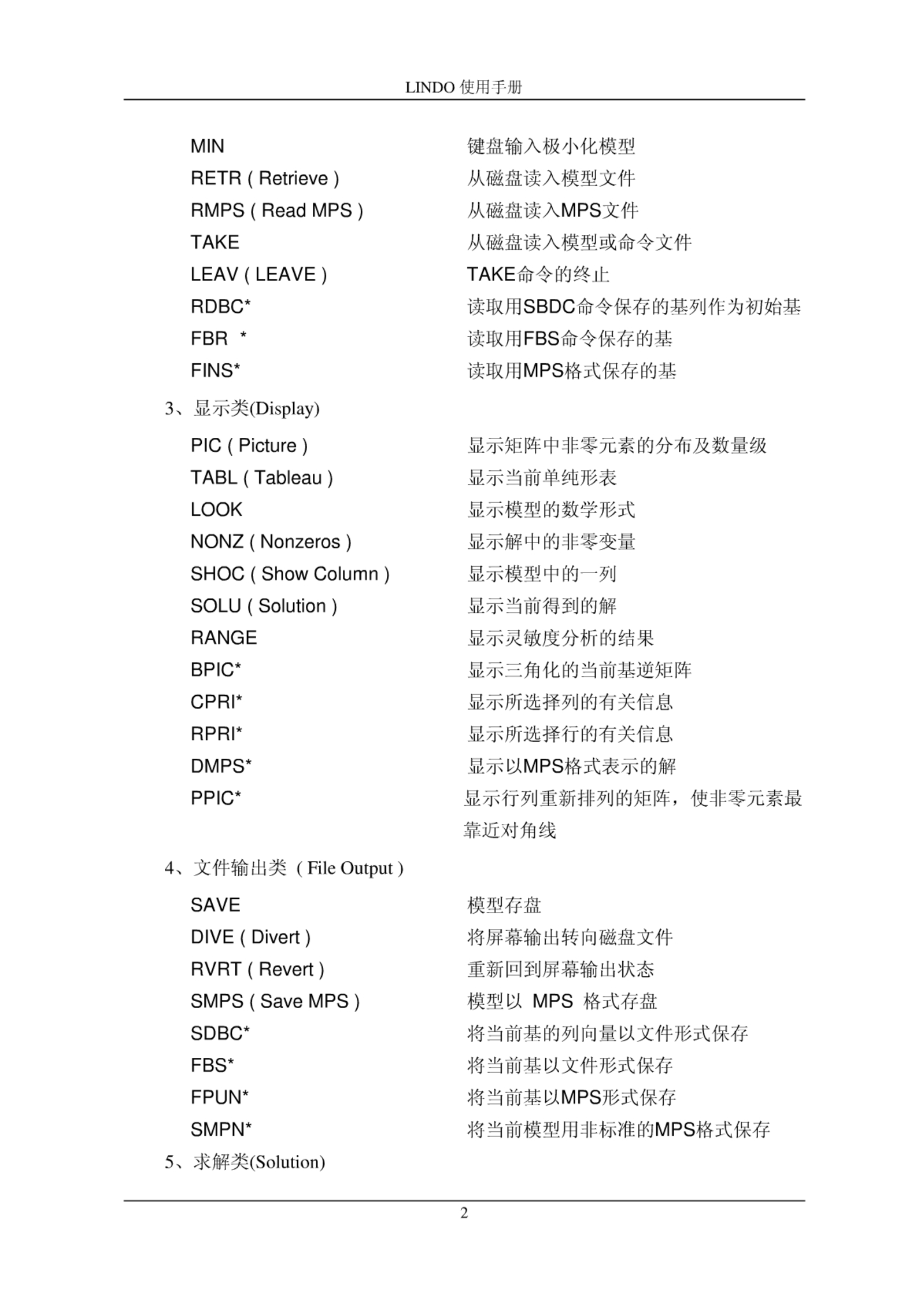 LINDO 使用手册

MIN 键盘输入极小化模型
RETR ( Retrieve ) 从磁盘读入模型文件
RMPS ( Read MPS ) 从磁盘读入MPS文件
TAKE 从磁盘读入模型或命令文件
LEAV ( LEAVE ) TAKE命令的终止
RDBC* 读取用SBDC命令保存的基列作为初始基
FBR * 读取用FBS命令保存的基
FINS* 读取用MPS格式保存的基

3、显示类(Display)

PIC ( Picture ) 显示矩阵中非零元素的分布及数量级
TABL ( Tableau ) 显示当前单纯形表
LOOK 显示模型的数学形式
NONZ ( Nonzeros ) 显示解中的非零变量
SHOC ( Show Column ) 显示模型中的一列
SOLU ( Solution ) 显示当前得到的解
RANGE 显示灵敏度分析的结果
BPIC* 显示三角化的当前基逆矩阵
CPRI* 显示所选择列的有关信息
RPRI* 显示所选择行的有关信息
DMPS* 显示以MPS格式表示的解
PPIC* 显示行列重新排列的矩阵，使非零元素最靠近对角线

4、文件输出类（File Output）

SAVE 模型存盘
DIVE ( Divert ) 将屏幕输出转向磁盘文件
RVRT ( Revert ) 重新回到屏幕输出状态
SMPS ( Save MPS ) 模型以 MPS 格式存盘
SDBC* 将当前基的列向量以文件形式保存
FBS* 将当前基以文件形式保存
FPUN* 将当前基以MPS形式保存
SMPN* 将当前模型用非标准的MPS格式保存

5、求解类(Solution)

2